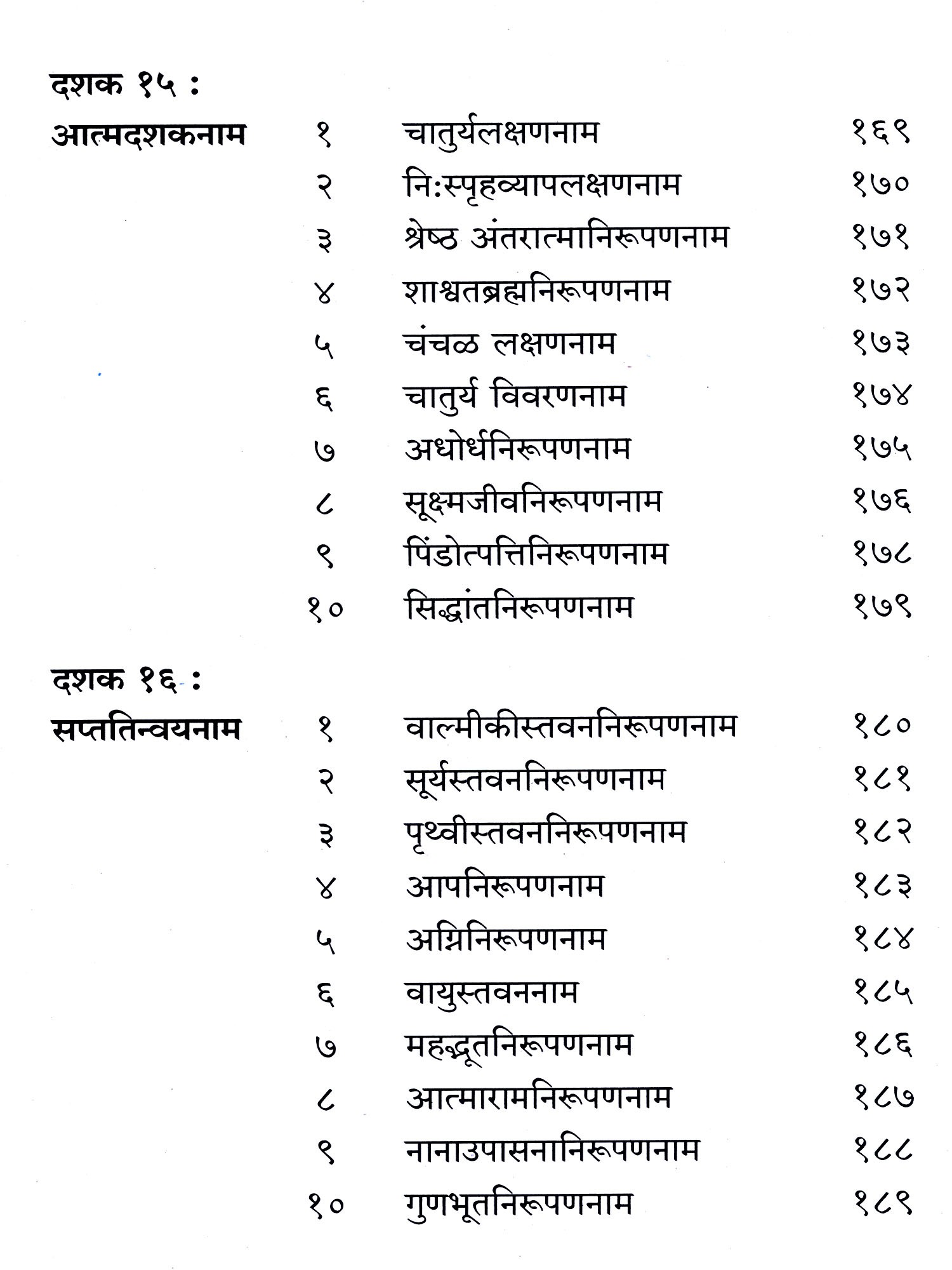 दशक १५ :

| आत्मदशकनाम | १ | चातुर्यलक्षणनाम | १६९ |
|---|---|---|---|
| | २ | नि:स्पृहव्यापलक्षणनाम | १७० |
| | ३ | श्रेष्ठ अंतरात्मानिरूपणनाम | १७१ |
| | ४ | शाश्वतब्रह्मनिरूपणनाम | १७२ |
| | ५ | चंचळ लक्षणनाम | १७३ |
| | ६ | चातुर्य विवरणनाम | १७४ |
| | ७ | अधोर्धनिरूपणनाम | १७५ |
| | ८ | सूक्ष्मजीवनिरूपणनाम | १७६ |
| | ९ | पिंडोत्पत्तिनिरूपणनाम | १७८ |
| | १० | सिद्धांतनिरूपणनाम | १७९ |

दशक १६ :

| सप्ततिन्वयनाम | १ | वाल्मीकीस्तवननिरूपणनाम | १८० |
|---|---|---|---|
| | २ | सूर्यस्तवननिरूपणनाम | १८१ |
| | ३ | पृथ्वीस्तवननिरूपणनाम | १८२ |
| | ४ | आपनिरूपणनाम | १८३ |
| | ५ | अग्निनिरूपणनाम | १८४ |
| | ६ | वायुस्तवननाम | १८५ |
| | ७ | महद्भूतनिरूपणनाम | १८६ |
| | ८ | आत्मारामनिरूपणनाम | १८७ |
| | ९ | नानाउपासनानिरूपणनाम | १८८ |
| | १० | गुणभूतनिरूपणनाम | १८९ |